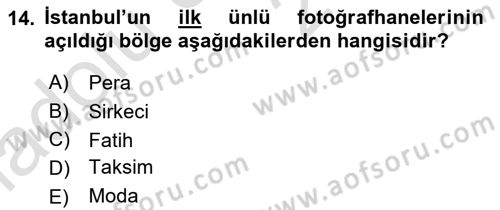 14. İstanbul'un ilk ünlü fotoğrafhanelerinin açıldığı bölge aşağıdakilerden hangisidir?

A) Pera
B) Sirkeci
C) Fatih
D) Taksim
E) Moda

www.aofsoru.com
www.aofsoru.com
www.aofsoru.com
www.aofsoru.com